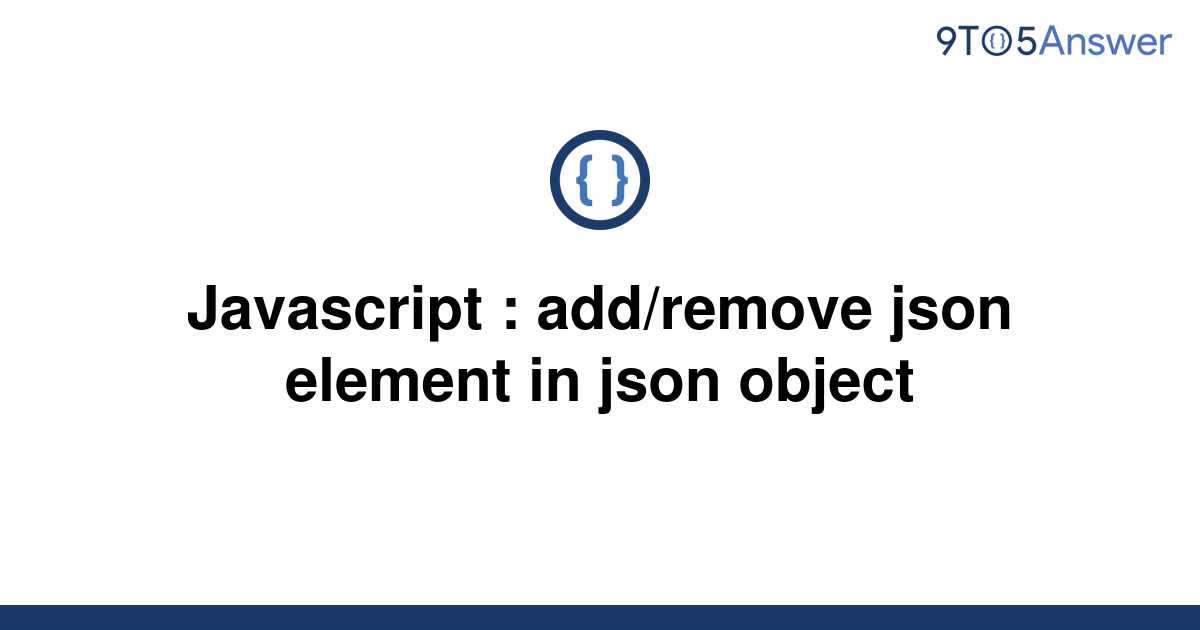 9TO5Answer

{ }

Javascript : add/remove json element in json object